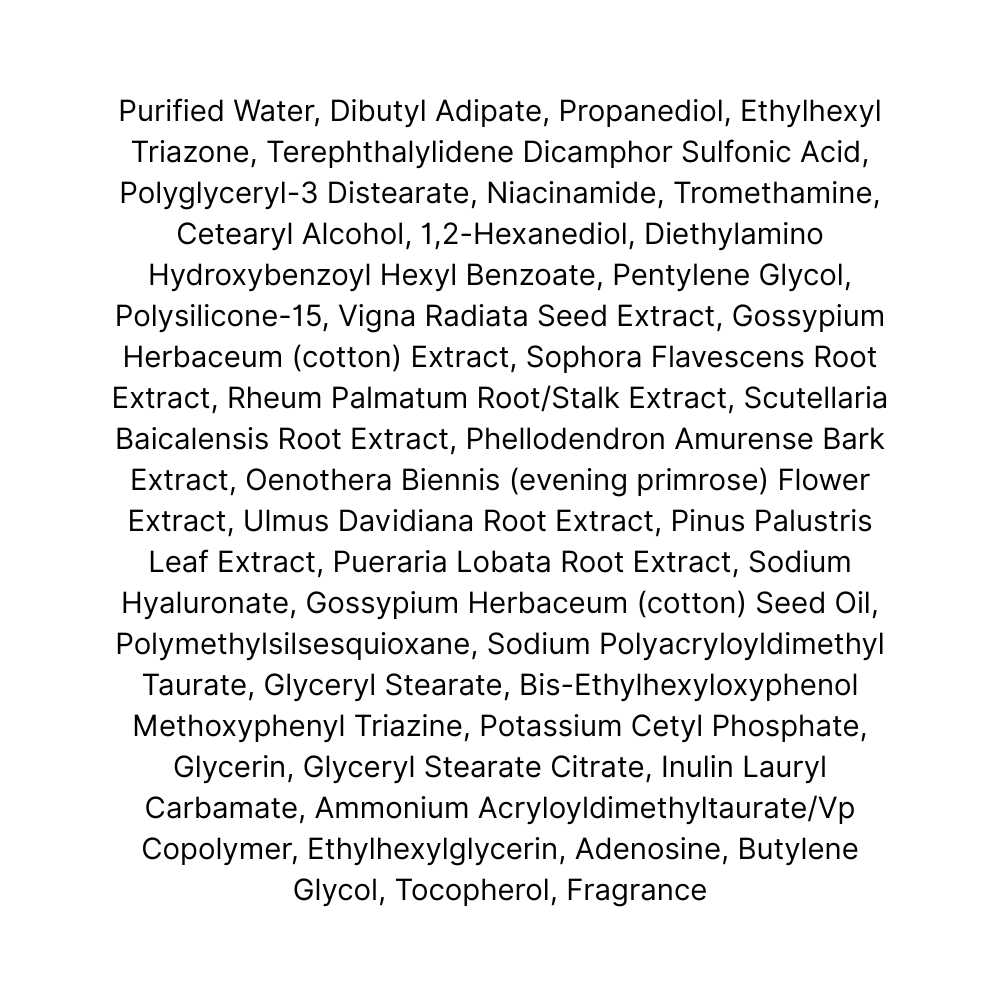 Purified Water, Dibutyl Adipate, Propanediol, Ethylhexyl Triazone, Terephthalylidene Dicamphor Sulfonic Acid, Polyglyceryl-3 Distearate, Niacinamide, Tromethamine, Cetearyl Alcohol, 1,2-Hexanediol, Diethylamino Hydroxybenzoyl Hexyl Benzoate, Pentylene Glycol, Polysilicone-15, Vigna Radiata Seed Extract, Gossypium Herbaceum (cotton) Extract, Sophora Flavescens Root Extract, Rheum Palmatum Root/Stalk Extract, Scutellaria Baicalensis Root Extract, Phellodendron Amurense Bark Extract, Oenothera Biennis (evening primrose) Flower Extract, Ulmus Davidiana Root Extract, Pinus Palustris Leaf Extract, Pueraria Lobata Root Extract, Sodium Hyaluronate, Gossypium Herbaceum (cotton) Seed Oil, Polymethylsilsesquioxane, Sodium Polyacryloyldimethyl Taurate, Glyceryl Stearate, Bis-Ethylhexyloxyphenol Methoxyphenyl Triazine, Potassium Cetyl Phosphate, Glycerin, Glyceryl Stearate Citrate, Inulin Lauryl Carbamate, Ammonium Acryloyldimethyltaurate/Vp Copolymer, Ethylhexylglycerin, Adenosine, Butylene Glycol, Tocopherol, Fragrance